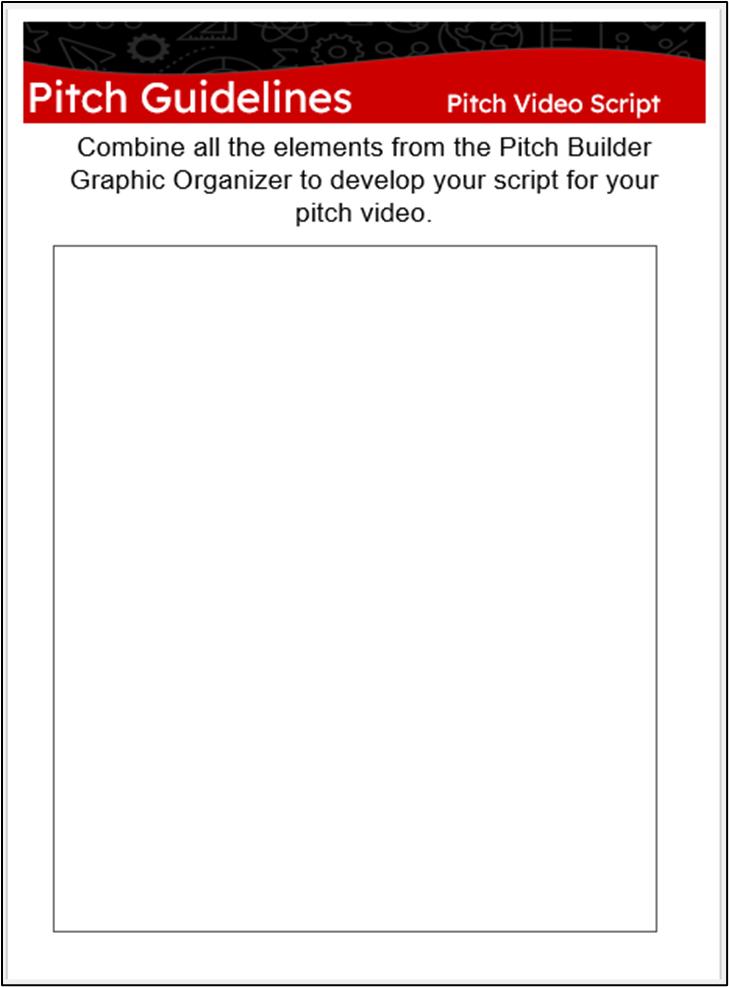 Pitch Guidelines
Pitch Video Script

Combine all the elements from the Pitch Builder Graphic Organizer to develop your script for your pitch video.